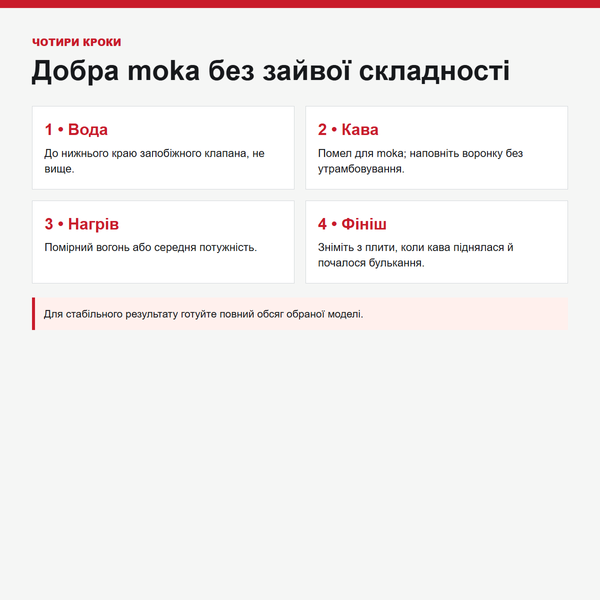 ЧОТИРИ КРОКИ

Добра moka без зайвої складності

1 • Вода

До нижнього краю запобіжного клапана, не вище.

2 • Кава

Помел для moka; наповніть воронку без утрамбовування.

3 • Нагрів

Помірний вогонь або середня потужність.

4 • Фініш

Зніміть з плити, коли кава піднялася й почалося булькання.

Для стабільного результату готуйте повний обсяг обраної моделі.